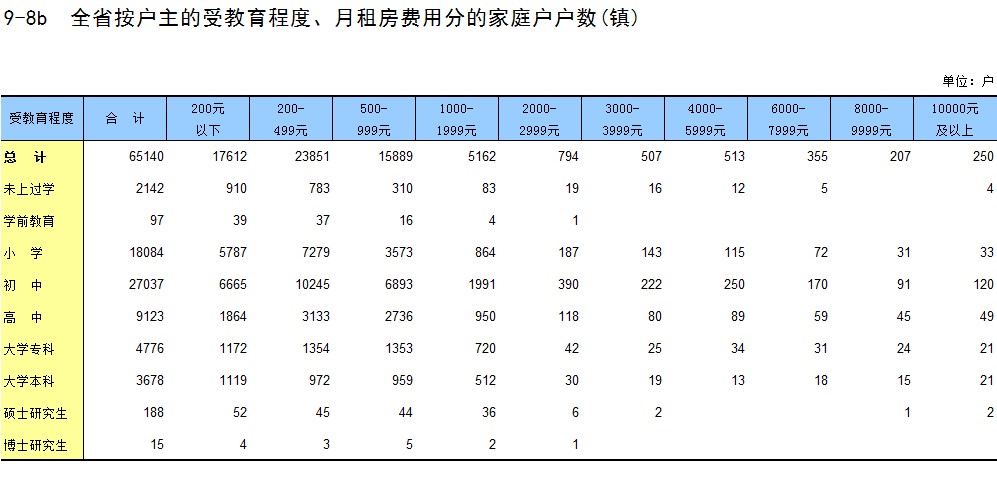 9-8b 全省按户主的受教育程度、月租房费用分的家庭户户数(镇)

单位：户

| 受教育程度 | 合 计 | 200元以下 | 200-499元 | 500-999元 | 1000-1999元 | 2000-2999元 | 3000-3999元 | 4000-5999元 | 6000-7999元 | 8000-9999元 | 10000元及以上 |
|---|---|---|---|---|---|---|---|---|---|---|---|
| 总 计 | 65140 | 17612 | 23851 | 15889 | 5162 | 794 | 507 | 513 | 355 | 207 | 250 |
| 未上过学 | 2142 | 910 | 783 | 310 | 83 | 19 | 16 | 12 | 5 | | 4 |
| 学前教育 | 97 | 39 | 37 | 16 | 4 | 1 | | | | | |
| 小 学 | 18084 | 5787 | 7279 | 3573 | 864 | 187 | 143 | 115 | 72 | 31 | 33 |
| 初 中 | 27037 | 6665 | 10245 | 6893 | 1991 | 390 | 222 | 250 | 170 | 91 | 120 |
| 高 中 | 9123 | 1864 | 3133 | 2736 | 950 | 118 | 80 | 89 | 59 | 45 | 49 |
| 大学专科 | 4776 | 1172 | 1354 | 1353 | 720 | 42 | 25 | 34 | 31 | 24 | 21 |
| 大学本科 | 3678 | 1119 | 972 | 959 | 512 | 30 | 19 | 13 | 18 | 15 | 21 |
| 硕士研究生 | 188 | 52 | 45 | 44 | 36 | 6 | 2 | | | 1 | 2 |
| 博士研究生 | 15 | 4 | 3 | 5 | 2 | 1 | | | | | |